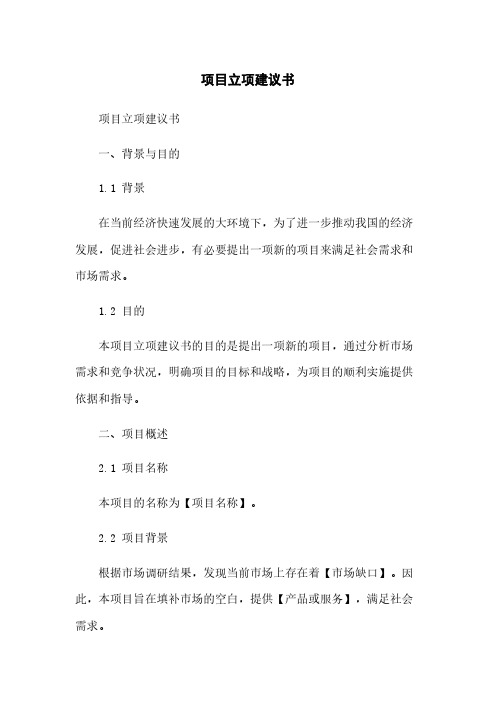 项目立项建议书

项目立项建议书

一、背景与目的

1.1 背景

在当前经济快速发展的大环境下，为了进一步推动我国的经济发展，促进社会进步，有必要提出一项新的项目来满足社会需求和市场需求。

1.2 目的

本项目立项建议书的目的是提出一项新的项目，通过分析市场需求和竞争状况，明确项目的目标和战略，为项目的顺利实施提供依据和指导。

二、项目概述

2.1 项目名称

本项目的名称为【项目名称】。

2.2 项目背景

根据市场调研结果，发现当前市场上存在着【市场缺口】。因此，本项目旨在填补市场的空白，提供【产品或服务】，满足社会需求。